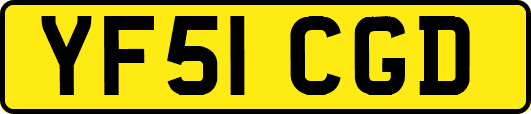 YF51 CGD